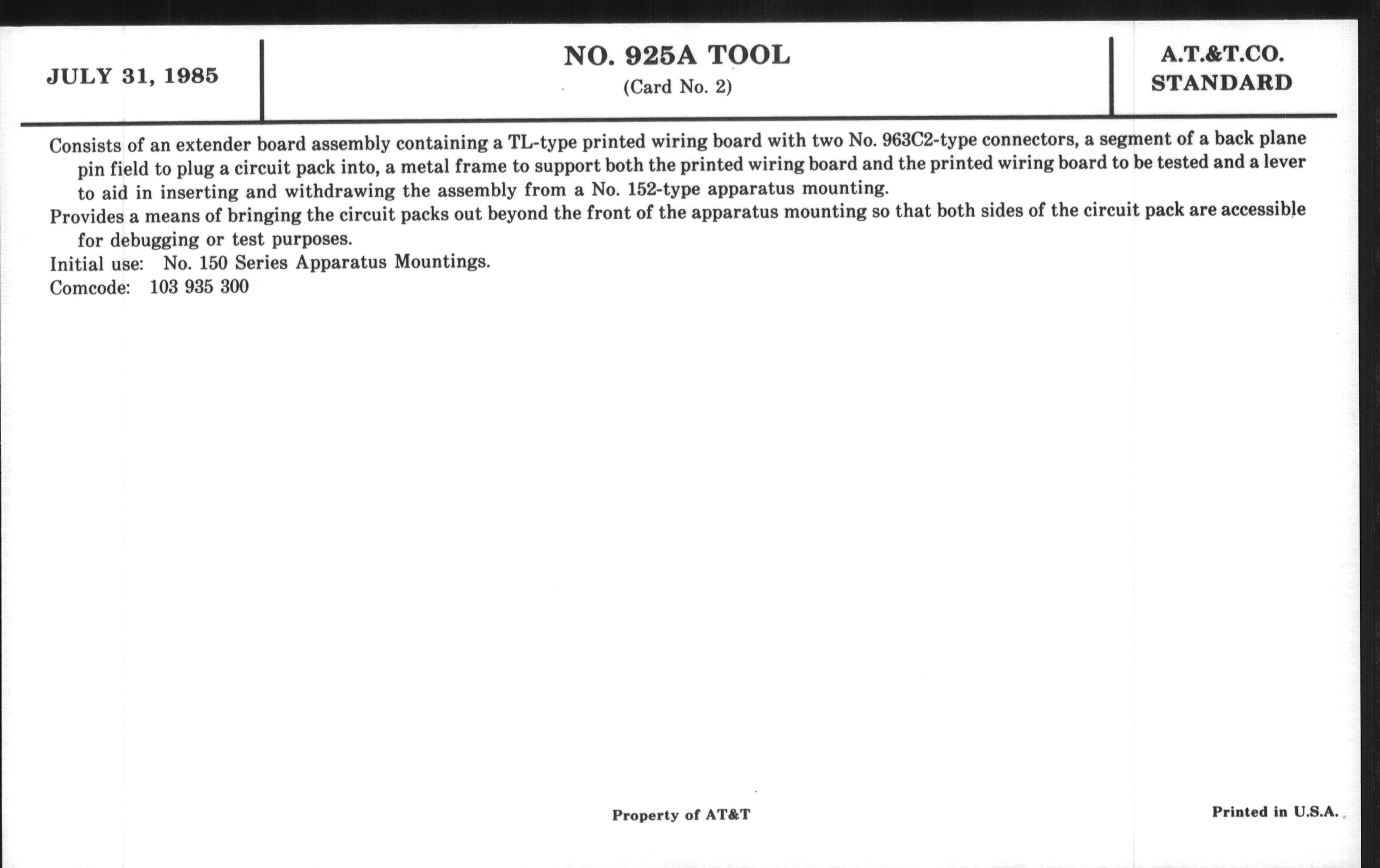 JULY 31, 1985

NO. 925A TOOL
(Card No. 2)

A.T.&T.CO.
STANDARD

Consists of an extender board assembly containing a TL-type printed wiring board with two No. 963C2-type connectors, a segment of a back plane pin field to plug a circuit pack into, a metal frame to support both the printed wiring board and the printed wiring board to be tested and a lever to aid in inserting and withdrawing the assembly from a No. 152-type apparatus mounting.
Provides a means of bringing the circuit packs out beyond the front of the apparatus mounting so that both sides of the circuit pack are accessible for debugging or test purposes.
Initial use: No. 150 Series Apparatus Mountings.
Comcode: 103 935 300

Property of AT&T

Printed in U.S.A.